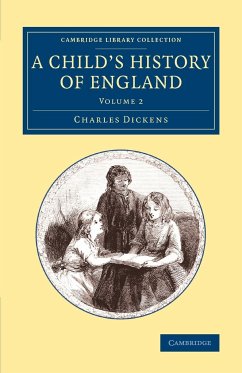 CAMBRIDGE LIBRARY COLLECTION

A CHILD'S HISTORY OF ENGLAND

VOLUME 2

CHARLES DICKENS

CAMBRIDGE